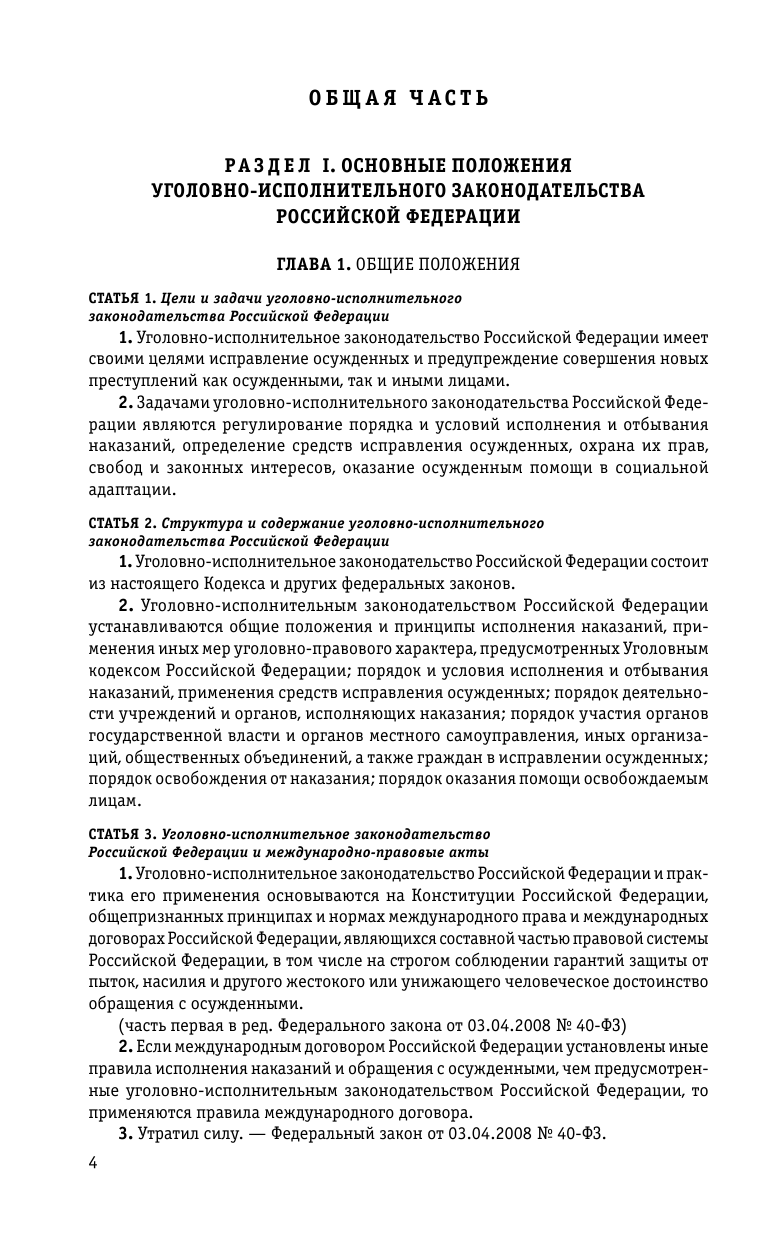 ОБЩАЯ ЧАСТЬ

РАЗДЕЛ I. ОСНОВНЫЕ ПОЛОЖЕНИЯ УГОЛОВНО-ИСПОЛНИТЕЛЬНОГО ЗАКОНОДАТЕЛЬСТВА РОССИЙСКОЙ ФЕДЕРАЦИИ

ГЛАВА 1. ОБЩИЕ ПОЛОЖЕНИЯ

СТАТЬЯ 1. Цели и задачи уголовно-исполнительного законодательства Российской Федерации

1. Уголовно-исполнительное законодательство Российской Федерации имеет своими целями исправление осужденных и предупреждение совершения новых преступлений как осужденными, так и иными лицами.

2. Задачами уголовно-исполнительного законодательства Российской Федерации являются регулирование порядка и условий исполнения и отбывания наказаний, определение средств исправления осужденных, охрана их прав, свобод и законных интересов, оказание осужденным помощи в социальной адаптации.

СТАТЬЯ 2. Структура и содержание уголовно-исполнительного законодательства Российской Федерации

1. Уголовно-исполнительное законодательство Российской Федерации состоит из настоящего Кодекса и других федеральных законов.

2. Уголовно-исполнительным законодательством Российской Федерации устанавливаются общие положения и принципы исполнения наказаний, применения иных мер уголовно-правового характера, предусмотренных Уголовным кодексом Российской Федерации; порядок и условия исполнения и отбывания наказаний, применения средств исправления осужденных; порядок деятельности учреждений и органов, исполняющих наказания; порядок участия органов государственной власти и органов местного самоуправления, иных организаций, общественных объединений, а также граждан в исправлении осужденных; порядок освобождения от наказания; порядок оказания помощи освобождаемым лицам.

СТАТЬЯ 3. Уголовно-исполнительное законодательство Российской Федерации и международно-правовые акты

1. Уголовно-исполнительное законодательство Российской Федерации и практика его применения основываются на Конституции Российской Федерации, общепризнанных принципах и нормах международного права и международных договорах Российской Федерации, являющихся составной частью правовой системы Российской Федерации, в том числе на строгом соблюдении гарантий защиты от пыток, насилия и другого жестокого или унижающего человеческое достоинство обращения с осужденными.

(часть первая в ред. Федерального закона от 03.04.2008 № 40-ФЗ)

2. Если международным договором Российской Федерации установлены иные правила исполнения наказаний и обращения с осужденными, чем предусмотренные уголовно-исполнительным законодательством Российской Федерации, то применяются правила международного договора.

3. Утратил силу. — Федеральный закон от 03.04.2008 № 40-ФЗ.

4